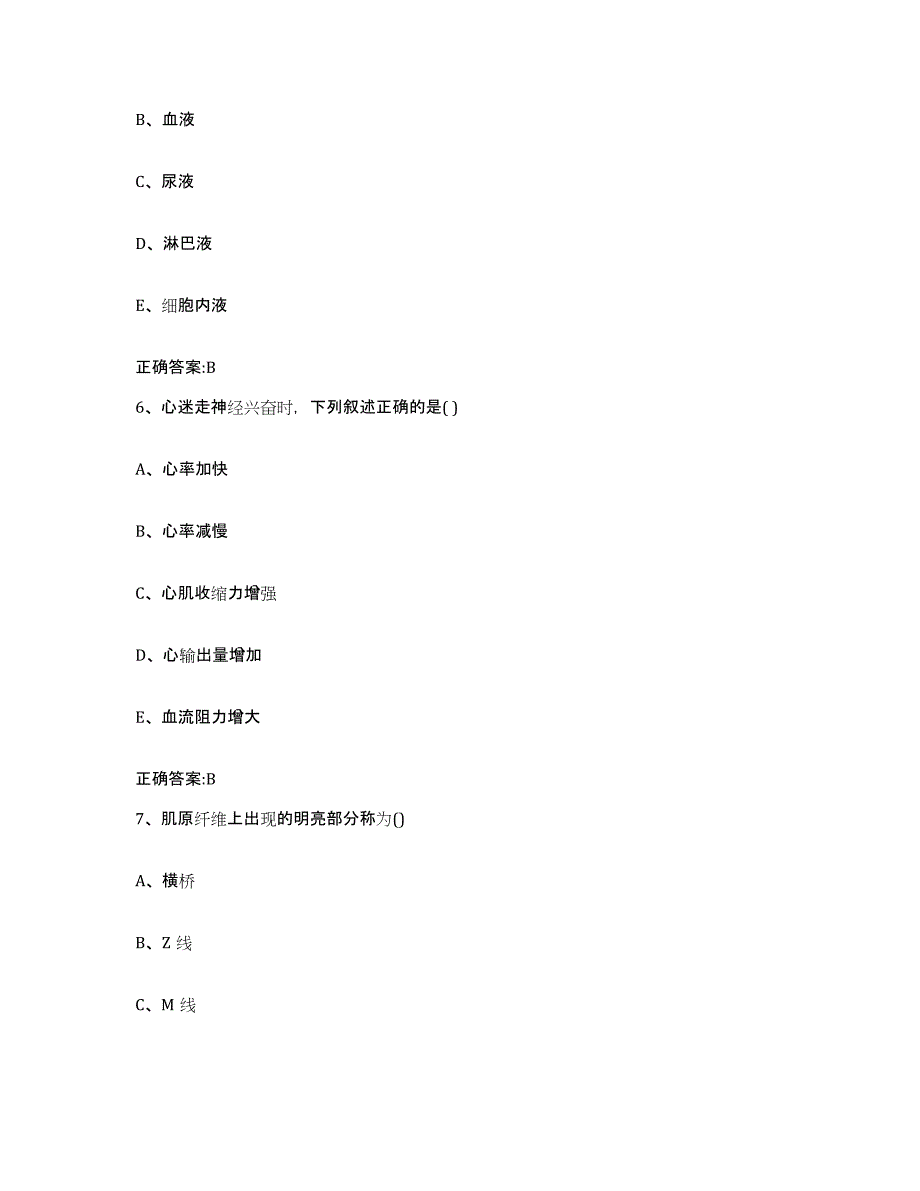 B、血液

C、尿液

D、淋巴液

E、细胞内液

正确答案:B

6、心迷走神经兴奋时，下列叙述正确的是( )

A、心率加快

B、心率减慢

C、心肌收缩力增强

D、心输出量增加

E、血流阻力增大

正确答案:B

7、肌原纤维上出现的明亮部分称为()

A、横桥

B、Z 线

C、M 线